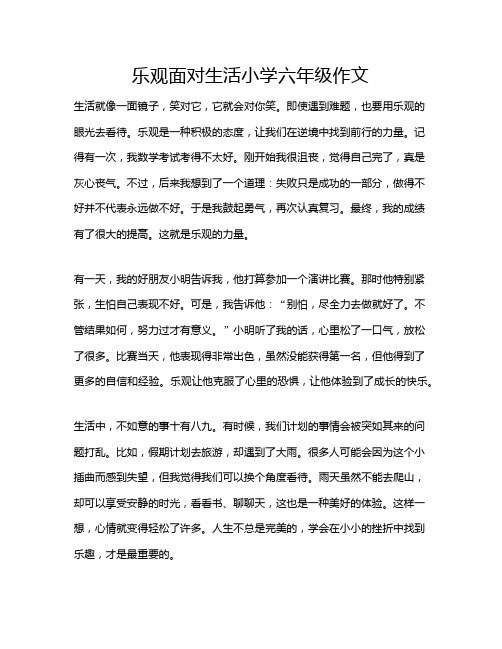 乐观面对生活小学六年级作文

生活就像一面镜子，笑对它，它就会对你笑。即使遇到难题，也要用乐观的眼光去看待。乐观是一种积极的态度，让我们在逆境中找到前行的力量。记得有一次，我数学考试考得不太好。刚开始我很沮丧，觉得自己完了，真是灰心丧气。不过，后来我想到了一个道理：失败只是成功的一部分，做得不好并不代表永远做不好。于是我鼓起勇气，再次认真复习。最终，我的成绩有了很大的提高。这就是乐观的力量。

有一天，我的好朋友小明告诉我，他打算参加一个演讲比赛。那时他特别紧张，生怕自己表现不好。可是，我告诉他：“别怕，尽全力去做就好了。不管结果如何，努力过才有意义。”小明听了我的话，心里松了一口气，放松了很多。比赛当天，他表现得非常出色，虽然没能获得第一名，但他得到了更多的自信和经验。乐观让他克服了心里的恐惧，让他体验到了成长的快乐。

生活中，不如意的事十有八九。有时候，我们计划的事情会被突如其来的问题打乱。比如，假期计划去旅游，却遇到了大雨。很多人可能会因为这个小插曲而感到失望，但我觉得我们可以换个角度看待。雨天虽然不能去爬山，却可以享受安静的时光，看看书、聊聊天，这也是一种美好的体验。这样一想，心情就变得轻松了许多。人生不总是完美的，学会在小小的挫折中找到乐趣，才是最重要的。